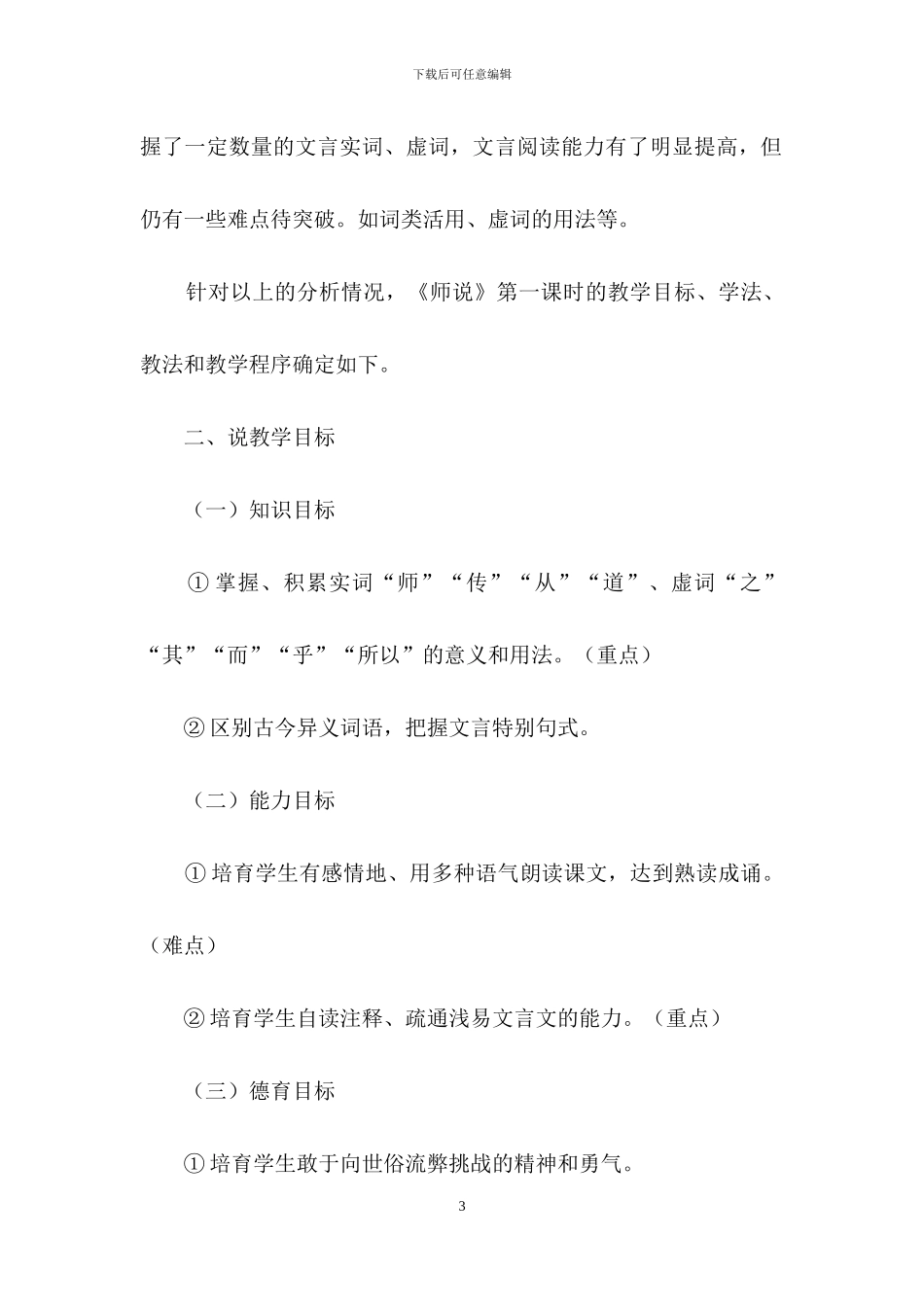 下载后可任意编辑

握了一定数量的文言实词、虚词，文言阅读能力有了明显提高，但仍有一些难点待突破。如词类活用、虚词的用法等。

针对以上的分析情况，《师说》第一课时的教学目标、学法、教法和教学程序确定如下。

二、说教学目标

（一）知识目标

① 掌握、积累实词“师”“传”“从”“道”、虚词“之”“其”“而”“乎”“所以”的意义和用法。（重点）

② 区别古今异义词语，把握文言特别句式。

（二）能力目标

① 培育学生有感情地、用多种语气朗读课文，达到熟读成诵。（难点）

② 培育学生自读注释、疏通浅易文言文的能力。（重点）

（三）德育目标

① 培育学生敢于向世俗流弊挑战的精神和勇气。

3